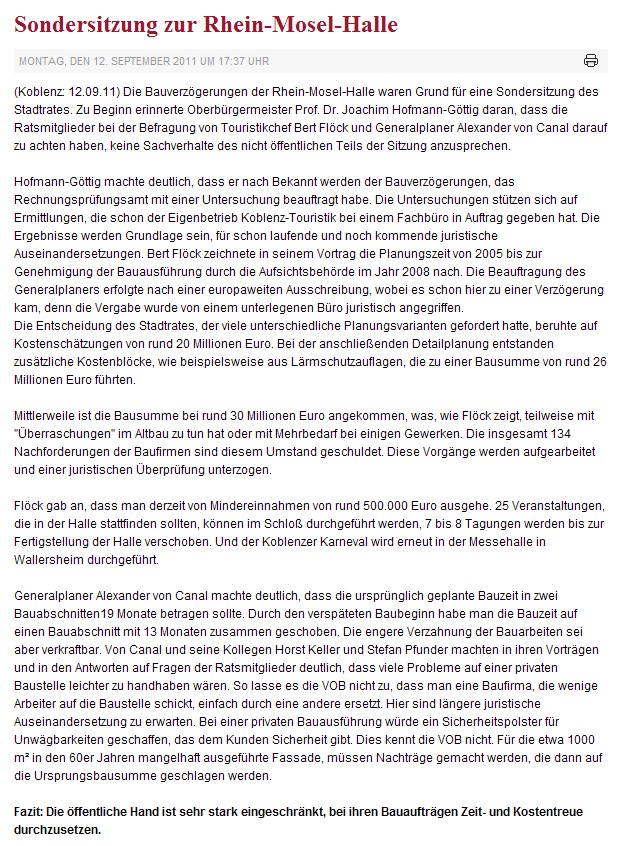 Sondersitzung zur Rhein-Mosel-Halle

MONTAG, DEN 12. SEPTEMBER 2011 UM 17:37 UHR

(Koblenz: 12.09.11) Die Bauverzögerungen der Rhein-Mosel-Halle waren Grund für eine Sondersitzung des Stadtrates. Zu Beginn erinnerte Oberbürgermeister Prof. Dr. Joachim Hofmann-Göttig daran, dass die Ratsmitglieder bei der Befragung von Touristikchef Bert Flöck und Generalplaner Alexander von Canal darauf zu achten haben, keine Sachverhalte des nicht öffentlichen Teils der Sitzung anzusprechen.

Hofmann-Göttig machte deutlich, dass er nach Bekannt werden der Bauverzögerungen, das Rechnungsprüfungsamt mit einer Untersuchung beauftragt habe. Die Untersuchungen stützen sich auf Ermittlungen, die schon der Eigenbetrieb Koblenz-Touristik bei einem Fachbüro in Auftrag gegeben hat. Die Ergebnisse werden Grundlage sein, für schon laufende und noch kommende juristische Auseinandersetzungen. Bert Flöck zeichnete in seinem Vortrag die Planungszeit von 2005 bis zur Genehmigung der Bauausführung durch die Aufsichtsbehörde im Jahr 2008 nach. Die Beauftragung des Generalplaners erfolgte nach einer europaweiten Ausschreibung, wobei es schon hier zu einer Verzögerung kam, denn die Vergabe wurde von einem unterlegenen Büro juristisch angegriffen.
Die Entscheidung des Stadtrates, der viele unterschiedliche Planungsvarianten gefordert hatte, beruhte auf Kostenschätzungen von rund 20 Millionen Euro. Bei der anschließenden Detailplanung entstanden zusätzliche Kostenblöcke, wie beispielsweise aus Lärmschutzauflagen, die zu einer Bausumme von rund 26 Millionen Euro führten.

Mittlerweile ist die Bausumme bei rund 30 Millionen Euro angekommen, was, wie Flöck zeigt, teilweise mit "Überraschungen" im Altbau zu tun hat oder mit Mehrbedarf bei einigen Gewerken. Die insgesamt 134 Nachforderungen der Baufirmen sind diesem Umstand geschuldet. Diese Vorgänge werden aufgearbeitet und einer juristischen Überprüfung unterzogen.

Flöck gab an, dass man derzeit von Mindereinnahmen von rund 500.000 Euro ausgehe. 25 Veranstaltungen, die in der Halle stattfinden sollten, können im Schloß durchgeführt werden, 7 bis 8 Tagungen werden bis zur Fertigstellung der Halle verschoben. Und der Koblenzer Karneval wird erneut in der Messehalle in Wallersheim durchgeführt.

Generalplaner Alexander von Canal machte deutlich, dass die ursprünglich geplante Bauzeit in zwei Bauabschnitten19 Monate betragen sollte. Durch den verspäteten Baubeginn habe man die Bauzeit auf einen Bauabschnitt mit 13 Monaten zusammen geschoben. Die engere Verzahnung der Bauarbeiten sei aber verkraftbar. Von Canal und seine Kollegen Horst Keller und Stefan Pfunder machten in ihren Vorträgen und in den Antworten auf Fragen der Ratsmitglieder deutlich, dass viele Probleme auf einer privaten Baustelle leichter zu handhaben wären. So lasse es die VOB nicht zu, dass man eine Baufirma, die wenige Arbeiter auf die Baustelle schickt, einfach durch eine andere ersetzt. Hier sind längere juristische Auseinandersetzung zu erwarten. Bei einer privaten Bauausführung würde ein Sicherheitspolster für Unwägbarkeiten geschaffen, das dem Kunden Sicherheit gibt. Dies kennt die VOB nicht. Für die etwa 1000 m² in den 60er Jahren mangelhaft ausgeführte Fassade, müssen Nachträge gemacht werden, die dann auf die Ursprungsbausumme geschlagen werden.

Fazit: Die öffentliche Hand ist sehr stark eingeschränkt, bei ihren Bauaufträgen Zeit- und Kostentreue durchzusetzen.